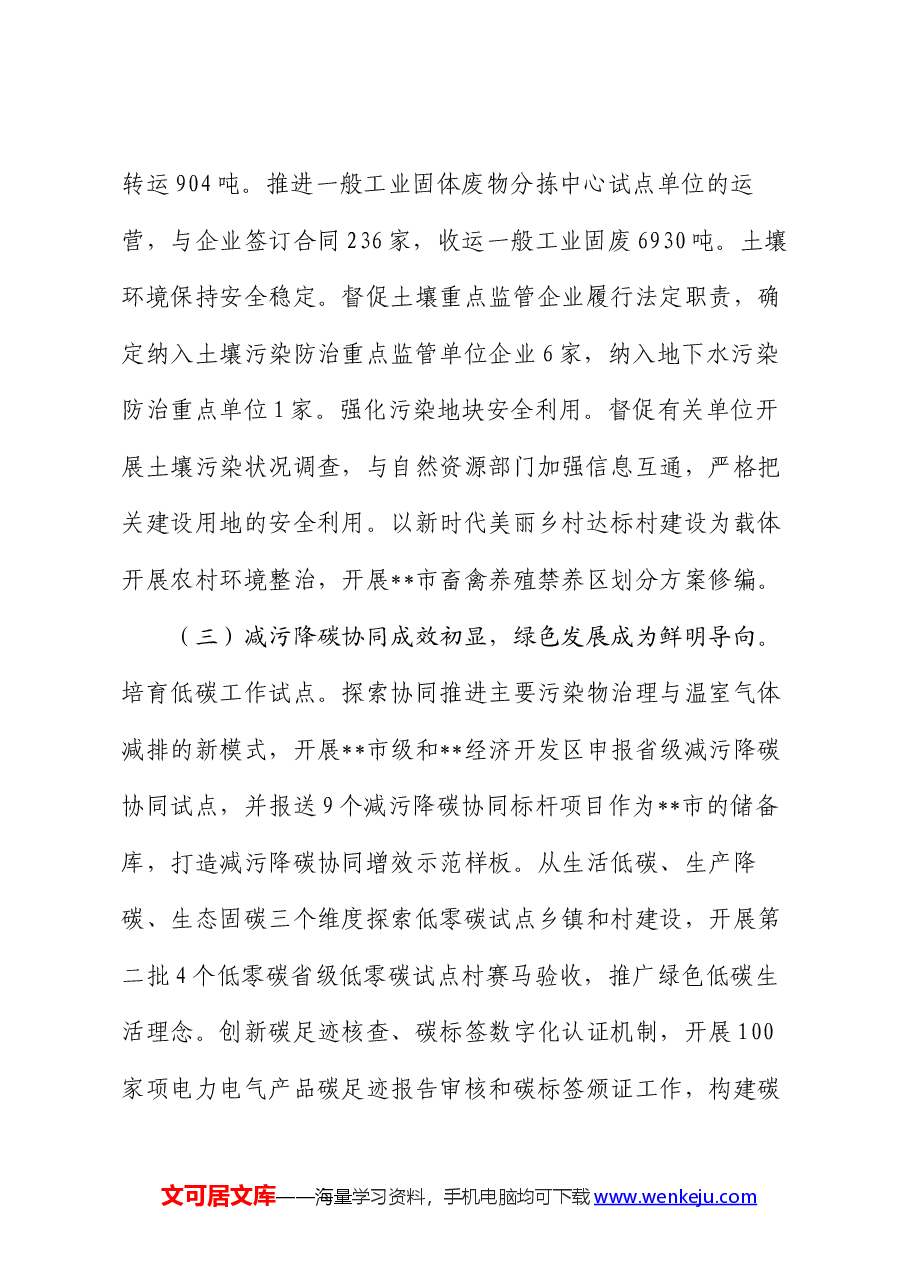 转运904吨。推进一般工业固体废物分拣中心试点单位的运营，与企业签订合同236家，收运一般工业固废6930吨。土壤环境保持安全稳定。督促土壤重点监管企业履行法定职责，确定纳入土壤污染防治重点监管单位企业6家，纳入地下水污染防治重点单位1家。强化污染地块安全利用。督促有关单位开展土壤污染状况调查，与自然资源部门加强信息互通，严格把关建设用地的安全利用。以新时代美丽乡村达标村建设为载体开展农村环境整治，开展**市畜禽养殖禁养区划分方案修编。

（三）减污降碳协同成效初显，绿色发展成为鲜明导向。培育低碳工作试点。探索协同推进主要污染物治理与温室气体减排的新模式，开展**市级和**经济开发区申报省级减污降碳协同试点，并报送9个减污降碳协同标杆项目作为**市的储备库，打造减污降碳协同增效示范样板。从生活低碳、生产降碳、生态固碳三个维度探索低零碳试点乡镇和村建设，开展第二批4个低零碳省级低零碳试点村赛马验收，推广绿色低碳生活理念。创新碳足迹核查、碳标签数字化认证机制，开展100家项电力电气产品碳足迹报告审核和碳标签颁证工作，构建碳

文可居文库——海量学习资料，手机电脑均可下载www.wenkeju.com